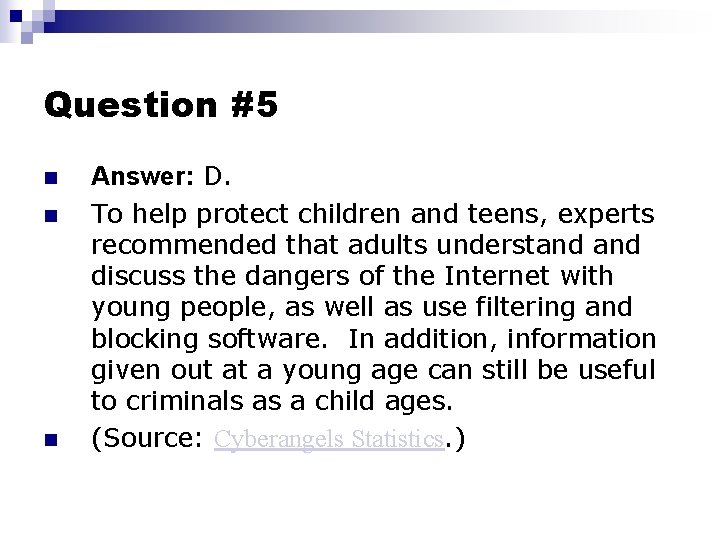 Question #5

Answer: D.

To help protect children and teens, experts recommended that adults understand and discuss the dangers of the Internet with young people, as well as use filtering and blocking software. In addition, information given out at a young age can still be useful to criminals as a child ages.

(Source: Cyberangels Statistics.)